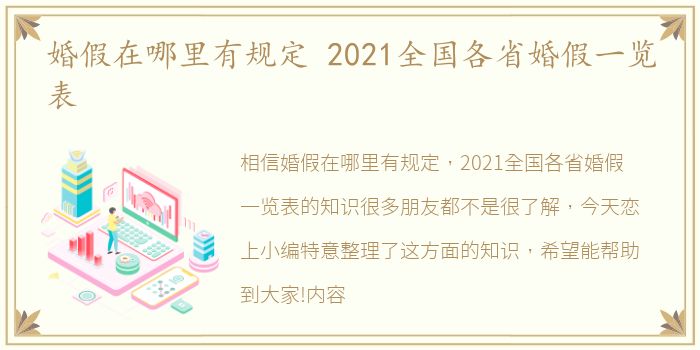 婚假在哪里有规定 2021全国各省婚假一览表

相信婚假在哪里有规定，2021全国各省婚假一览表的知识很多朋友都不是很了解，今天恋上小编特意整理了这方面的知识，希望能帮助到大家!内容